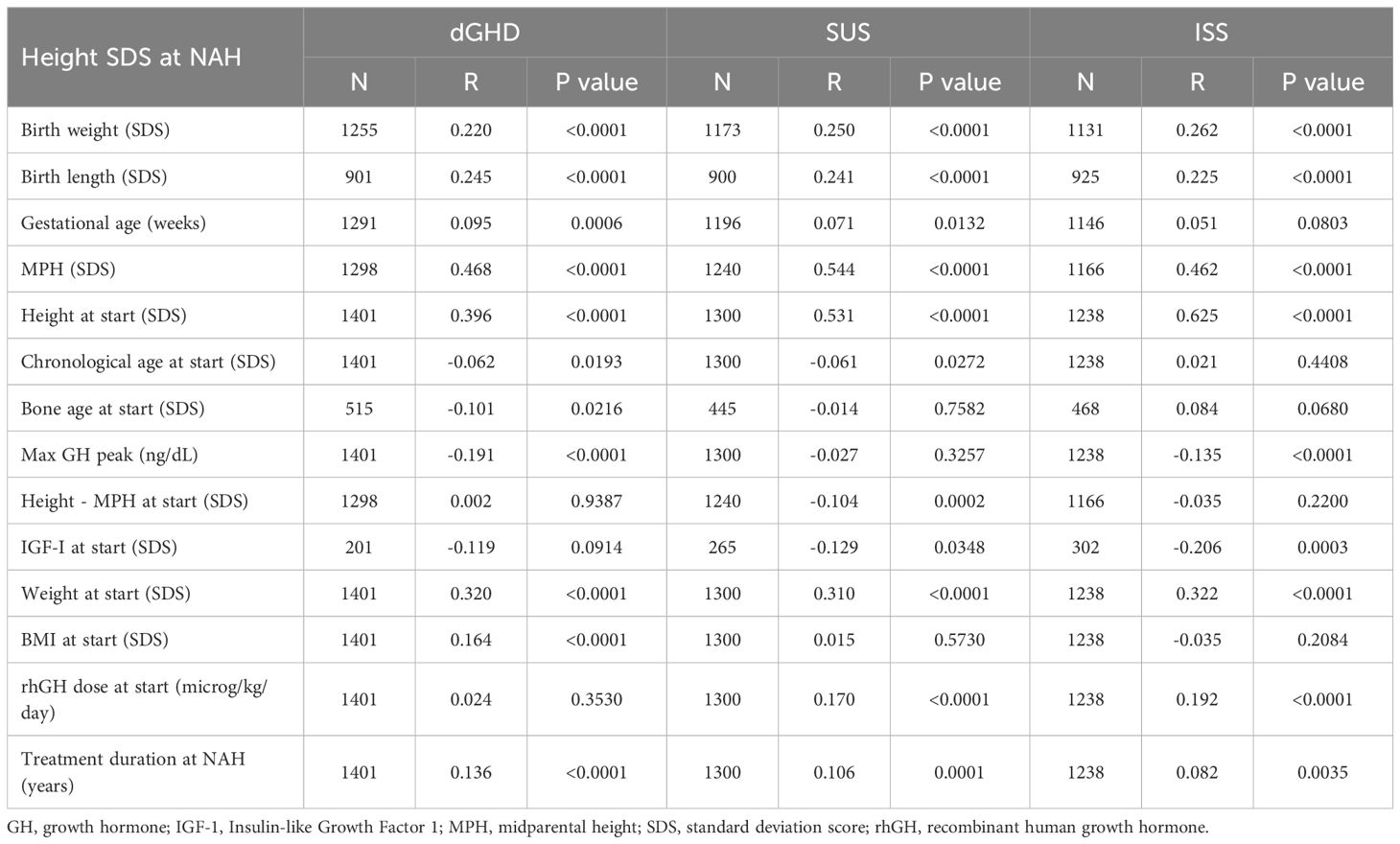 | Height SDS at NAH | dGHD | | | SUS | | | ISS | | |
|---|---|---|---|---|---|---|---|---|---|
| | N | R | P value | N | R | P value | N | R | P value |
| Birth weight (SDS) | 1255 | 0.220 | <0.0001 | 1173 | 0.250 | <0.0001 | 1131 | 0.262 | <0.0001 |
| Birth length (SDS) | 901 | 0.245 | <0.0001 | 900 | 0.241 | <0.0001 | 925 | 0.225 | <0.0001 |
| Gestational age (weeks) | 1291 | 0.095 | 0.0006 | 1196 | 0.071 | 0.0132 | 1146 | 0.051 | 0.0803 |
| MPH (SDS) | 1298 | 0.468 | <0.0001 | 1240 | 0.544 | <0.0001 | 1166 | 0.462 | <0.0001 |
| Height at start (SDS) | 1401 | 0.396 | <0.0001 | 1300 | 0.531 | <0.0001 | 1238 | 0.625 | <0.0001 |
| Chronological age at start (SDS) | 1401 | -0.062 | 0.0193 | 1300 | -0.061 | 0.0272 | 1238 | 0.021 | 0.4408 |
| Bone age at start (SDS) | 515 | -0.101 | 0.0216 | 445 | -0.014 | 0.7582 | 468 | 0.084 | 0.0680 |
| Max GH peak (ng/dL) | 1401 | -0.191 | <0.0001 | 1300 | -0.027 | 0.3257 | 1238 | -0.135 | <0.0001 |
| Height - MPH at start (SDS) | 1298 | 0.002 | 0.9387 | 1240 | -0.104 | 0.0002 | 1166 | -0.035 | 0.2200 |
| IGF-I at start (SDS) | 201 | -0.119 | 0.0914 | 265 | -0.129 | 0.0348 | 302 | -0.206 | 0.0003 |
| Weight at start (SDS) | 1401 | 0.320 | <0.0001 | 1300 | 0.310 | <0.0001 | 1238 | 0.322 | <0.0001 |
| BMI at start (SDS) | 1401 | 0.164 | <0.0001 | 1300 | 0.015 | 0.5730 | 1238 | -0.035 | 0.2084 |
| rhGH dose at start (microg/kg/day) | 1401 | 0.024 | 0.3530 | 1300 | 0.170 | <0.0001 | 1238 | 0.192 | <0.0001 |
| Treatment duration at NAH (years) | 1401 | 0.136 | <0.0001 | 1300 | 0.106 | 0.0001 | 1238 | 0.082 | 0.0035 |

GH, growth hormone; IGF-1, Insulin-like Growth Factor 1; MPH, midparental height; SDS, standard deviation score; rhGH, recombinant human growth hormone.